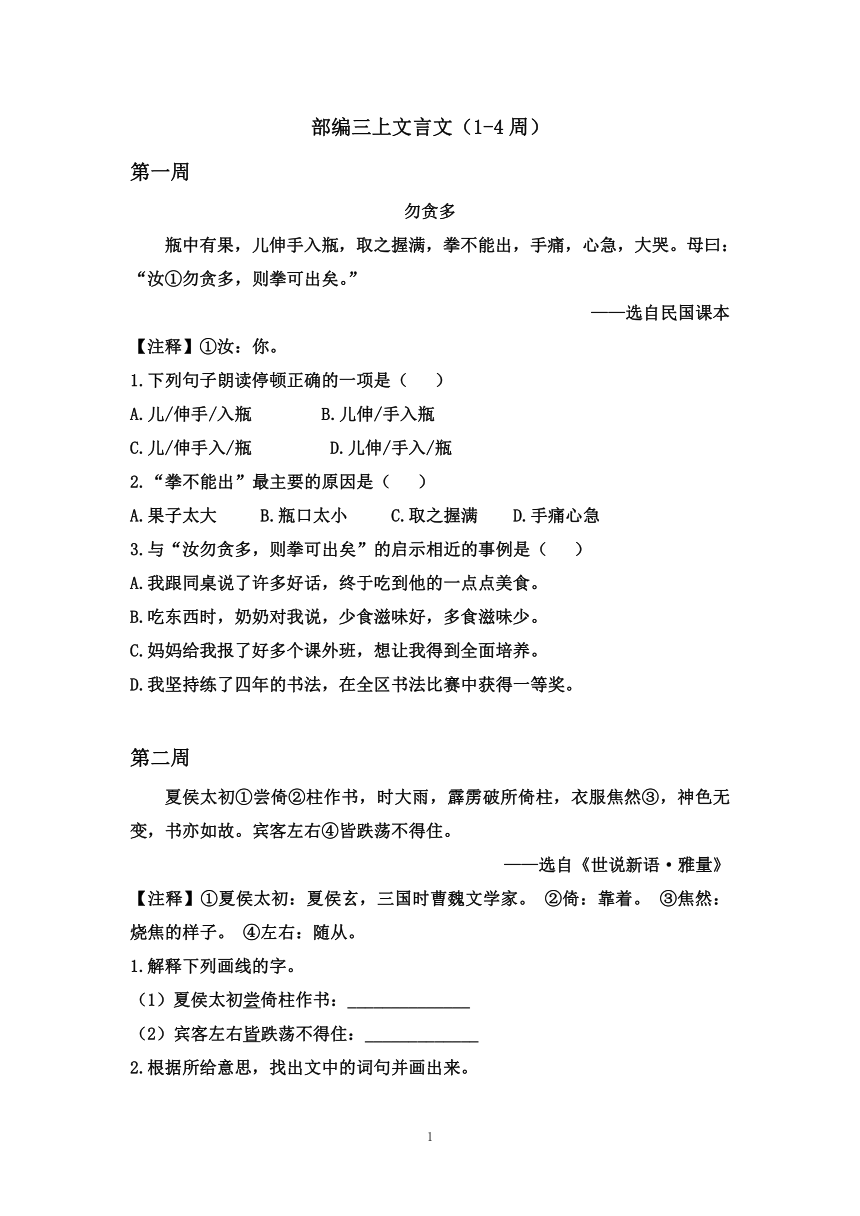 部编三上文言文（1-4 周）

第一周

勿贪多

瓶中有果，儿伸手入瓶，取之握满，拳不能出，手痛，心急，大哭。母曰：“汝①勿贪多，则拳可出矣。”

——选自民国课本

【注释】①汝：你。

1.下列句子朗读停顿正确的一项是（　　）

A.儿/伸手/入瓶　　B.儿伸/手入瓶

C.儿/伸手入/瓶　　D.儿伸/手入/瓶

2.“拳不能出”最主要的原因是（　　）

A.果子太大　　B.瓶口太小　　C.取之握满　　D.手痛心急

3.与“汝勿贪多，则拳可出矣”的启示相近的事例是（　　）

A.我跟同桌说了许多好话，终于吃到他的一点点美食。

B.吃东西时，奶奶对我说，少食滋味好，多食滋味少。

C.妈妈给我报了好多个课外班，想让我得到全面培养。

D.我坚持练了四年的书法，在全区书法比赛中获得一等奖。

第二周

夏侯太初①尝倚②柱作书，时大雨，霹雳破所倚柱，衣服焦然③，神色无变，书亦如故。宾客左右④皆跌荡不得住。

——选自《世说新语·雅量》

【注释】①夏侯太初：夏侯玄，三国时曹魏文学家。 ②倚：靠着。 ③焦然：烧焦的样子。 ④左右：随从。

1.解释下列画线的字。

（1）夏侯太初尝倚柱作书：______________

（2）宾客左右皆跌荡不得住：______________

2.根据所给意思，找出文中的词句并画出来。

1